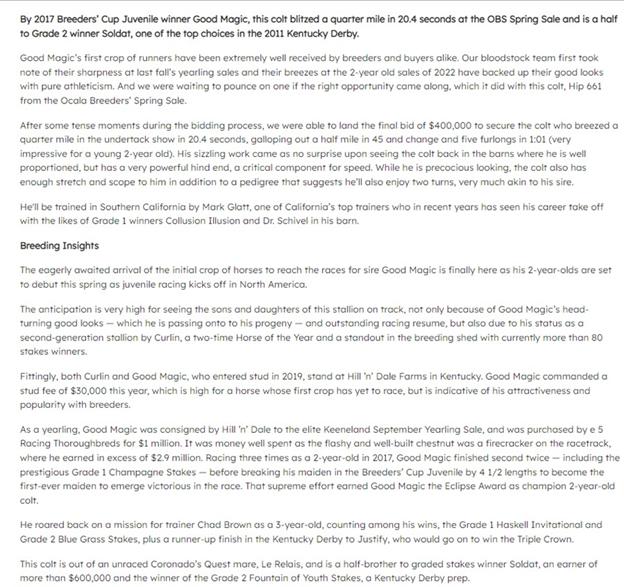 By 2017 Breeders' Cup Juvenile winner Good Magic, this colt blitzed a quarter mile in 20.4 seconds at the OBS Spring Sale and is a half to Grade 2 winner Soldat, one of the top choices in the 2011 Kentucky Derby.

Good Magic's first crop of runners have been extremely well received by breeders and buyers alike. Our bloodstock team first took note of their sharpness at last fall's yearling sales and their breezes at the 2-year old sales of 2022 have backed up their good looks with pure athleticism. And we were waiting to pounce on one if the right opportunity came along, which it did with this colt, Hip 661 from the Ocala Breeders' Spring Sale.

After some tense moments during the bidding process, we were able to land the final bid of $400,000 to secure the colt who breezed a quarter mile in the undertack show in 20.4 seconds, galloping out a half mile in 45 and change and five furlongs in 1:01 (very impressive for a young 2-year old). His sizzling work came as no surprise upon seeing the colt back in the barns where he is well proportioned, but has a very powerful hind end, a critical component for speed. While he is precocious looking, the colt also has enough stretch and scope to him in addition to a pedigree that suggests he'll also enjoy two turns, very much akin to his sire.

He'll be trained in Southern California by Mark Glatt, one of California's top trainers who in recent years has seen his career take off with the likes of Grade 1 winners Collusion Illusion and Dr. Schivel in his barn.

Breeding Insights

The eagerly awaited arrival of the initial crop of horses to reach the races for sire Good Magic is finally here as his 2-year-olds are set to debut this spring as juvenile racing kicks off in North America.

The anticipation is very high for seeing the sons and daughters of this stallion on track, not only because of Good Magic's head-turning good looks — which he is passing onto to his progeny — and outstanding racing resume, but also due to his status as a second-generation stallion by Curlin, a two-time Horse of the Year and a standout in the breeding shed with currently more than 80 stakes winners.

Fittingly, both Curlin and Good Magic, who entered stud in 2019, stand at Hill 'n' Dale Farms in Kentucky. Good Magic commanded a stud fee of $30,000 this year, which is high for a horse whose first crop has yet to race, but is indicative of his attractiveness and popularity with breeders.

As a yearling, Good Magic was consigned by Hill 'n' Dale to the elite Keeneland September Yearling Sale, and was purchased by e 5 Racing Thoroughbreds for $1 million. It was money well spent as the flashy and well-built chestnut was a firecracker on the racetrack, where he earned in excess of $2.9 million. Racing three times as a 2-year-old in 2017, Good Magic finished second twice — including the prestigious Grade 1 Champagne Stakes — before breaking his maiden in the Breeders' Cup Juvenile by 4 1/2 lengths to become the first-ever maiden to emerge victorious in the race. That supreme effort earned Good Magic the Eclipse Award as champion 2-year-old colt.

He roared back on a mission for trainer Chad Brown as a 3-year-old, counting among his wins, the Grade 1 Haskell Invitational and Grade 2 Blue Grass Stakes, plus a runner-up finish in the Kentucky Derby to Justify, who would go on to win the Triple Crown.

This colt is out of an unraced Coronado's Quest mare, Le Relais, and is a half-brother to graded stakes winner Soldat, an earner of more than $600,000 and the winner of the Grade 2 Fountain of Youth Stakes, a Kentucky Derby prep.